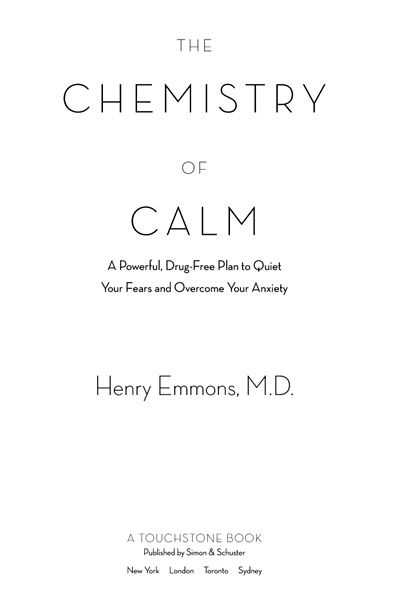 THE

CHEMISTRY

OF

CALM

A Powerful, Drug-Free Plan to Quiet Your Fears and Overcome Your Anxiety

Henry Emmons, M.D.

A TOUCHSTONE BOOK
Published by Simon & Schuster
New York London Toronto Sydney